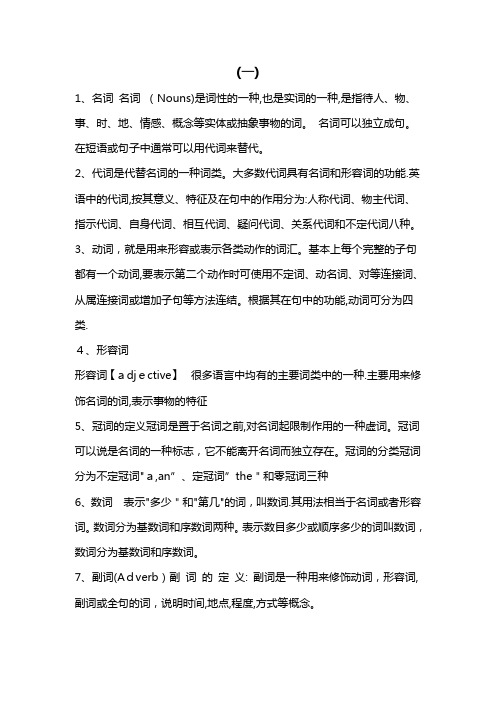 (一)

1、名词 名词 （Nouns)是词性的一种,也是实词的一种,是指待人、物、事、时、地、情感、概念等实体或抽象事物的词。 名词可以独立成句。在短语或句子中通常可以用代词来替代。

2、代词是代替名词的一种词类。大多数代词具有名词和形容词的功能.英语中的代词,按其意义、特征及在句中的作用分为:人称代词、物主代词、指示代词、自身代词、相互代词、疑问代词、关系代词和不定代词八种。

3、动词，就是用来形容或表示各类动作的词汇。基本上每个完整的子句都有一个动词,要表示第二个动作时可使用不定词、动名词、对等连接词、从属连接词或增加子句等方法连结。根据其在句中的功能,动词可分为四类.

4、形容词

形容词【a dj e ctive】 很多语言中均有的主要词类中的一种.主要用来修饰名词的词,表示事物的特征

5、冠词的定义冠词是置于名词之前,对名词起限制作用的一种虚词。冠词可以说是名词的一种标志，它不能离开名词而独立存在。冠词的分类冠词分为不定冠词" a ,an" 、定冠词" the " 和零冠词三种

6、数词 表示"多少 " 和"第几"的词，叫数词.其用法相当于名词或者形容词。数词分为基数词和序数词两种。表示数目多少或顺序多少的词叫数词，数词分为基数词和序数词。

7、副词(A d verb ) 副 词 的 定 义: 副词是一种用来修饰动词，形容词,副词或全句的词，说明时间,地点,程度,方式等概念。